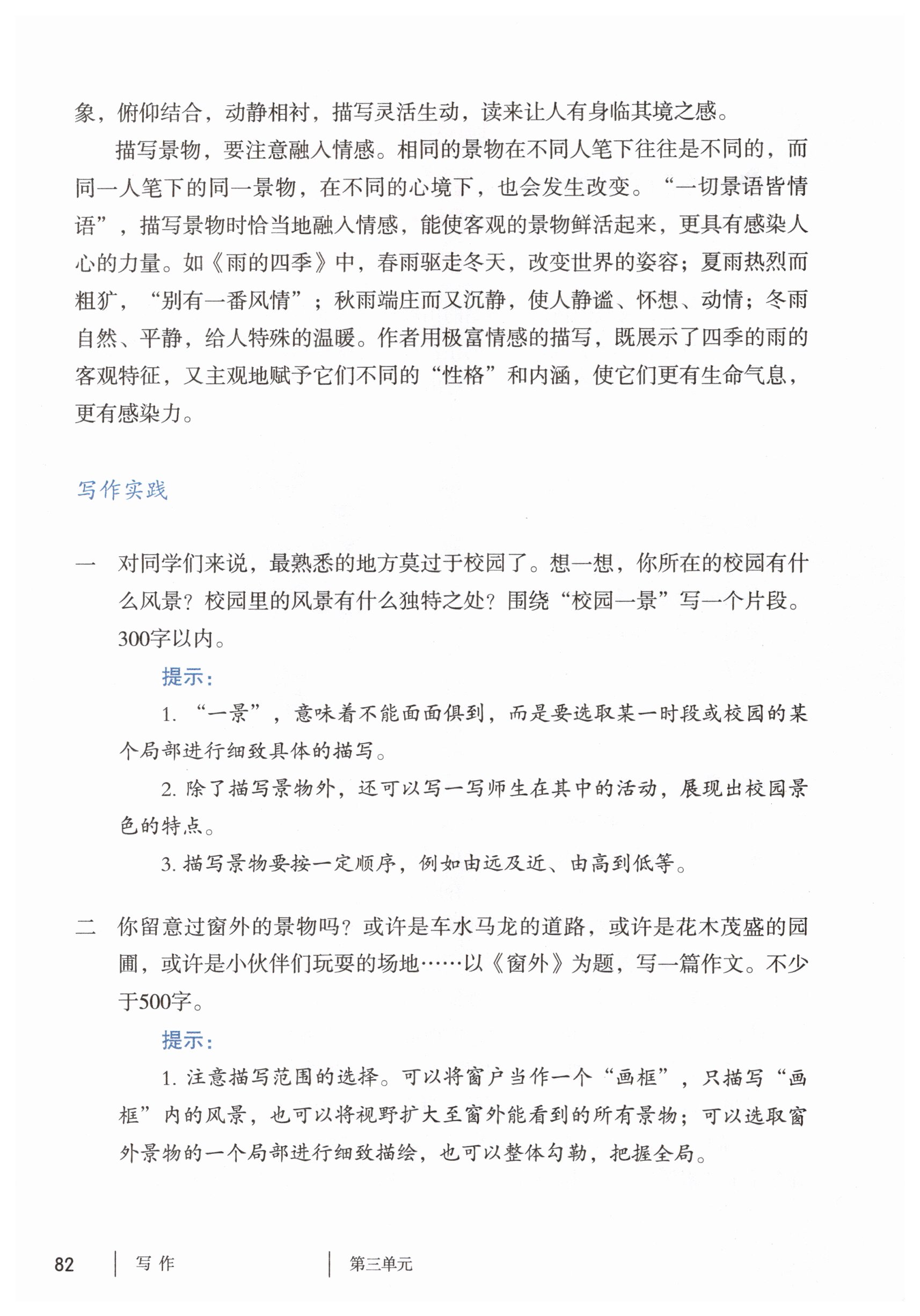 象，俯仰结合，动静相衬，描写灵活生动，读来让人有身临其境之感。

描写景物，要注意融入情感。相同的景物在不同人笔下往往是不同的，而同一人笔下的同一景物，在不同的心境下，也会发生改变。“一切景语皆情语”，描写景物时恰当地融入情感，能使客观的景物鲜活起来，更具有感染人心的力量。如《雨的四季》中，春雨驱走冬天，改变世界的姿容；夏雨热烈而粗犷，“别有一番风情”；秋雨端庄而又沉静，使人静谧、怀想、动情；冬雨自然、平静，给人特殊的温暖。作者用极富情感的描写，既展示了四季的雨的客观特征，又主观地赋予它们不同的“性格”和内涵，使它们更有生命气息，更有感染力。

写作实践

一 对同学们来说，最熟悉的地方莫过于校园了。想一想，你所在的校园有什么风景？校园里的风景有什么独特之处？围绕“校园一景”写一个片段。300字以内。

提示：

1.“一景”，意味着不能面面俱到，而是要选取某一时段或校园的某个局部进行细致具体的描写。

2.除了描写景物外，还可以写一写师生在其中的活动，展现出校园景色的特点。

3.描写景物要按一定顺序，例如由远及近、由高到低等。

二 你留意过窗外的景物吗？或许是车水马龙的道路，或许是花木茂盛的园圃，或许是小伙伴们玩耍的场地……以《窗外》为题，写一篇作文。不少于500字。

提示：

1.注意描写范围的选择。可以将窗户当作一个“画框”，只描写“画框”内的风景，也可以将视野扩大至窗外能看到的所有景物；可以选取窗外景物的一个局部进行细致描绘，也可以整体勾勒，把握全局。

82 写作 第三单元